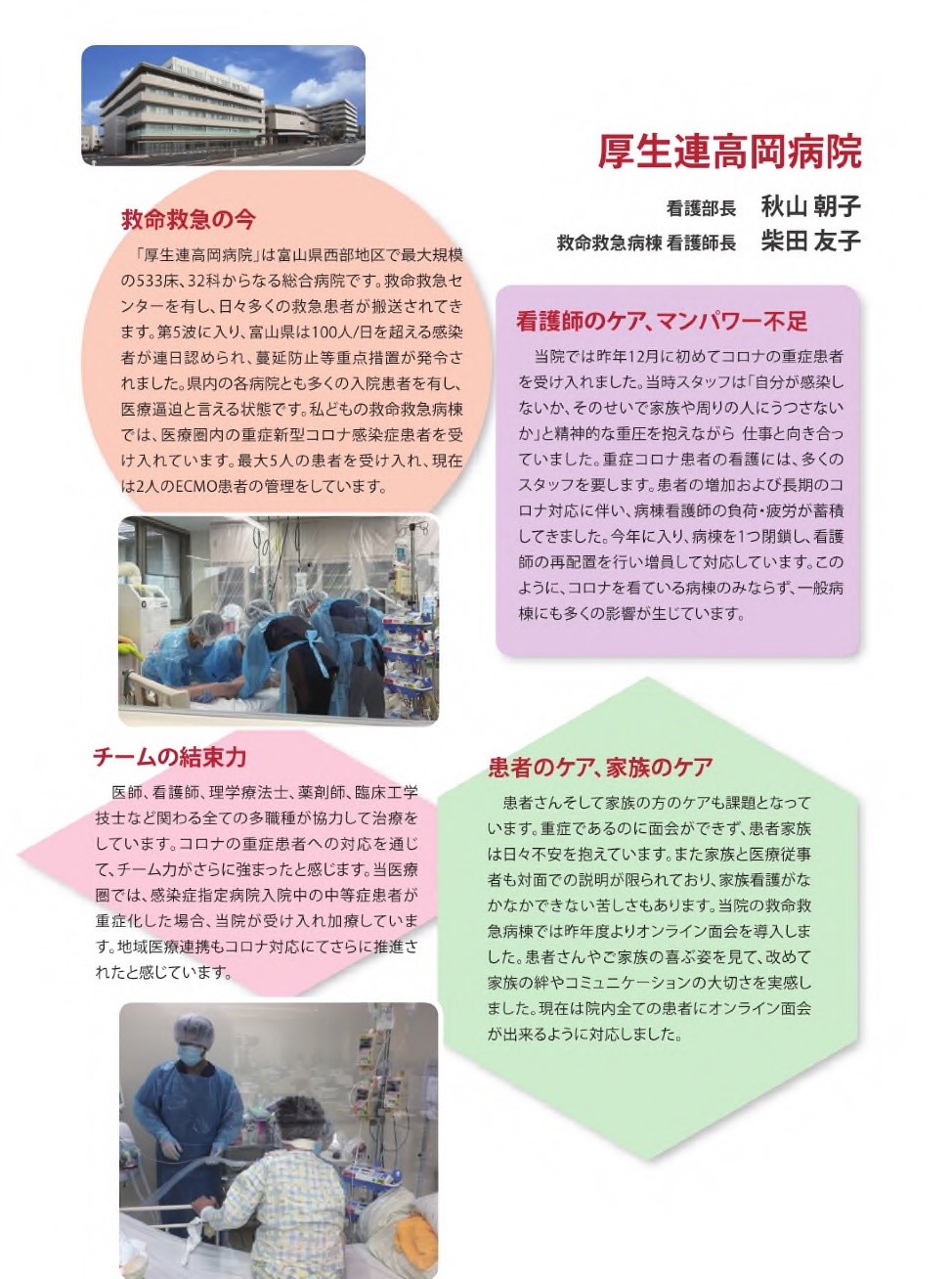 厚生連高岡病院

看護部長　秋山 朝子
救命救急病棟 看護師長　柴田 友子

救命救急の今

「厚生連高岡病院」は富山県西部地区で最大規模の533床、32科からなる総合病院です。救命救急センターを有し、日々多くの救急患者が搬送されてきます。第5波に入り、富山県は100人/日を超える感染者が連日認められ、蔓延防止等重点措置が発令されました。県内の各病院とも多くの入院患者を有し、医療逼迫と言える状態です。私どもの救命救急病棟では、医療圏内の重症新型コロナ感染症患者を受け入れています。最大5人の患者を受け入れ、現在は2人のECMO患者の管理をしています。

看護師のケア、マンパワー不足

当院では昨年12月に初めてコロナの重症患者を受け入れました。当時スタッフは「自分が感染しないか、そのせいで家族や周りの人にうつさないか」と精神的な重圧を抱えながら 仕事と向き合っていました。重症コロナ患者の看護には、多くのスタッフを要します。患者の増加および長期のコロナ対応に伴い、病棟看護師の負荷・疲労が蓄積してきました。今年に入り、病棟を1つ閉鎖し、看護師の再配置を行い増員して対応しています。このように、コロナを看ている病棟のみならず、一般病棟にも多くの影響が生じています。

チームの結束力

医師、看護師、理学療法士、薬剤師、臨床工学技士など関わる全ての多職種が協力して治療をしています。コロナの重症患者への対応を通じて、チーム力がさらに強まったと感じます。当医療圏では、感染症指定病院入院中の中等症患者が重症化した場合、当院が受け入れ加療しています。地域医療連携もコロナ対応にてさらに推進されたと感じています。

患者のケア、家族のケア

患者さんそして家族の方のケアも課題となっています。重症であるのに面会ができず、患者家族は日々不安を抱えています。また家族と医療従事者も対面での説明が限られており、家族看護がなかなかできない苦しさもあります。当院の救命救急病棟では昨年度よりオンライン面会を導入しました。患者さんやご家族の喜ぶ姿を見て、改めて家族の絆やコミュニケーションの大切さを実感しました。現在は院内全ての患者にオンライン面会が出来るように対応しました。